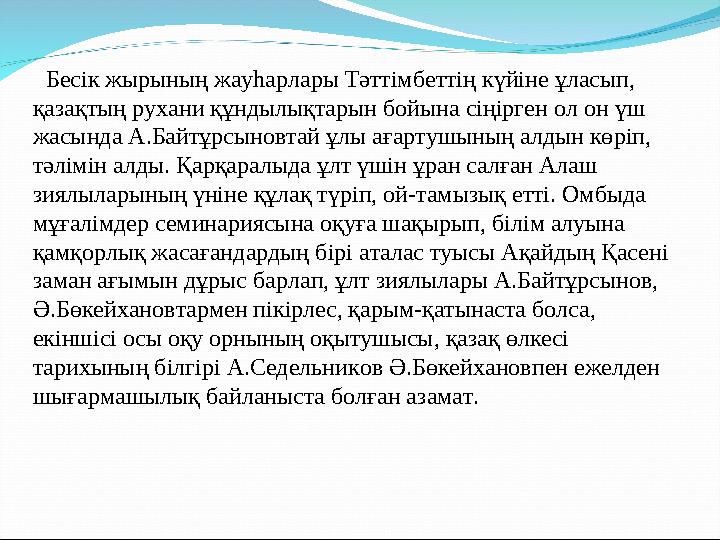 Бесік жырының жауһарлары Тәттімбеттің күйіне ұласып, қазақтың рухани құндылықтарын бойына сіңірген ол он үш жасында А.Байтұрсыновтай ұлы ағартушының алдын көріп, тәлімін алды. Қарқаралыда ұлт үшін ұран салған Алаш зиялыларының үніне құлақ түріп, ой-тамызық етті. Омбыда мұғалімдер семинариясына оқуға шақырып, білім алуына қамқорлық жасағандардың бірі аталас туысы Ақайдың Қасені заман ағымын дұрыс барлап, ұлт зиялылары А.Байтұрсынов, Ә.Бөкейхановтармен пікірлес, қарым-қатынаста болса, екіншісі осы оқу орнының оқытушысы, қазақ өлкесі тарихының білгірі А.Седельников Ә.Бөкейхановпен ежелден шығармашылық байланыста болған азамат.